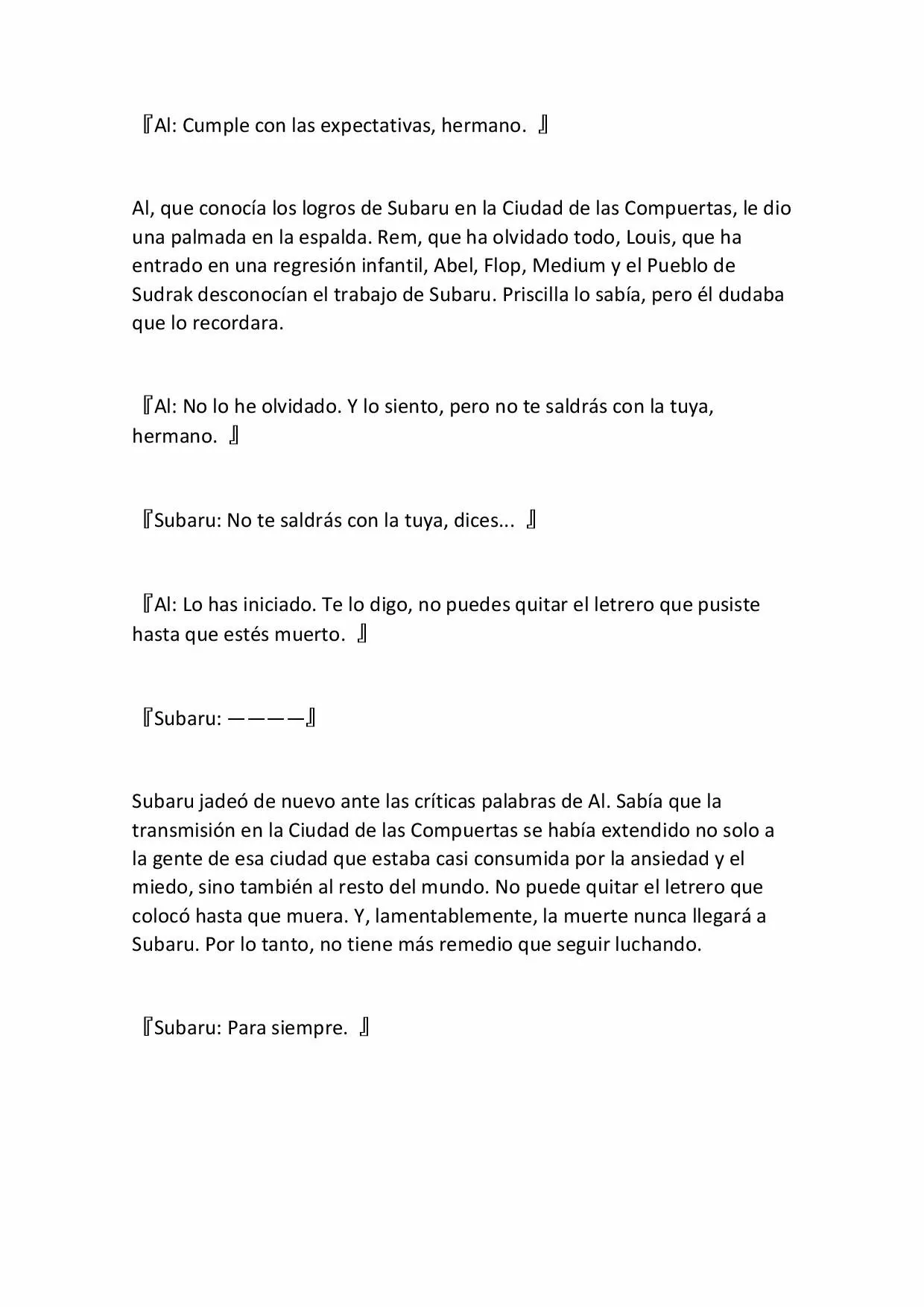 『Al: Cumple con las expectativas, hermano. 』

Al, que conocía los logros de Subaru en la Ciudad de las Compuertas, le dio una palmada en la espalda. Rem, que ha olvidado todo, Louis, que ha entrado en una regresión infantil, Abel, Flop, Medium y el Pueblo de Sudrak desconocían el trabajo de Subaru. Priscilla lo sabía, pero él dudaba que lo recordara.

『Al: No lo he olvidado. Y lo siento, pero no te saldrás con la tuya, hermano. 』

『Subaru: No te saldrás con la tuya, dices... 』

『Al: Lo has iniciado. Te lo digo, no puedes quitar el letrero que pusiste hasta que estés muerto. 』

『Subaru: ————』

Subaru jadeó de nuevo ante las críticas palabras de Al. Sabía que la transmisión en la Ciudad de las Compuertas se había extendido no solo a la gente de esa ciudad que estaba casi consumida por la ansiedad y el miedo, sino también al resto del mundo. No puede quitar el letrero que colocó hasta que muera. Y, lamentablemente, la muerte nunca llegará a Subaru. Por lo tanto, no tiene más remedio que seguir luchando.

『Subaru: Para siempre. 』